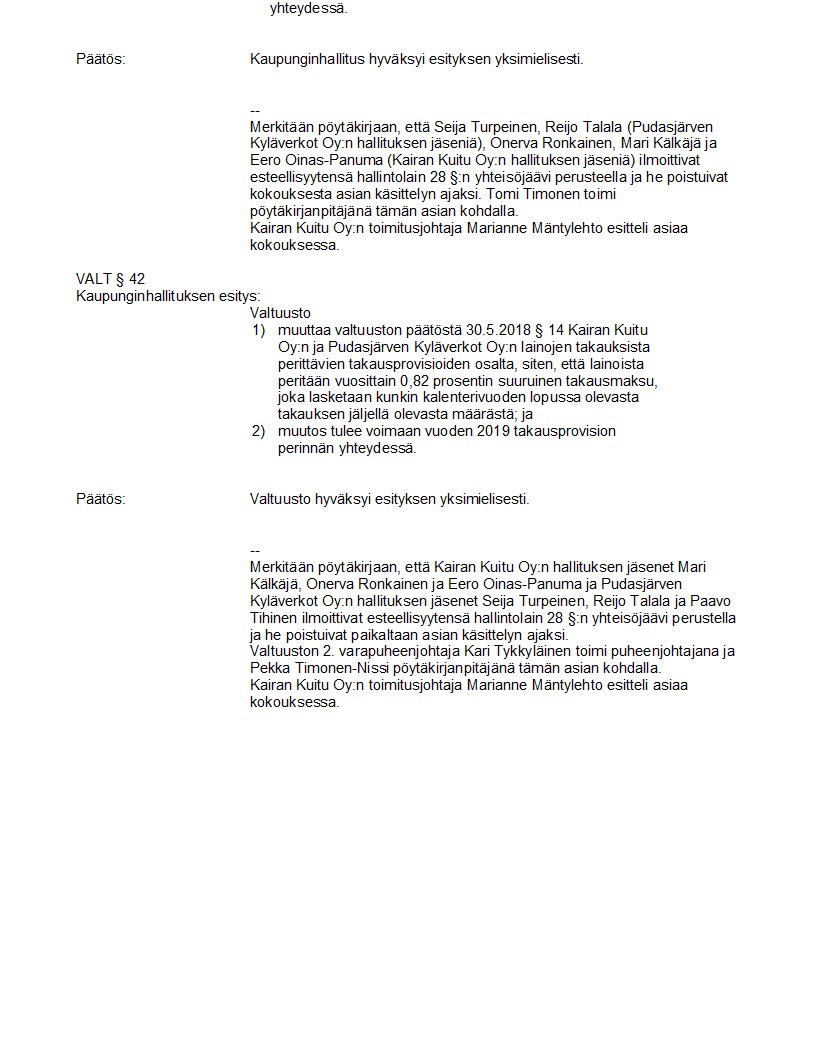 yhteydessä.

Päätös:

Kaupunginhallitus hyväksyi esityksen yksimielisesti.

--
Merkitään pöytäkirjaan, että Seija Turpeinen, Reijo Talala (Pudasjärven Kyläverkot Oy:n hallituksen jäseniä), Onerva Ronkainen, Mari Kälkäjä ja Eero Oinas-Panuma (Kairan Kuitu Oy:n hallituksen jäseniä) ilmoittivat esteellisyytensä hallintolain 28 §:n yhteisöjäävi perusteella ja he poistuivat kokouksesta asian käsittelyn ajaksi. Tomi Timonen toimi pöytäkirjanpitäjänä tämän asian kohdalla.
Kairan Kuitu Oy:n toimitusjohtaja Marianne Mäntylehto esitteli asiaa kokouksessa.

VALT § 42
Kaupunginhallituksen esitys:

Valtuusto
1) muuttaa valtuuston päätöstä 30.5.2018 § 14 Kairan Kuitu Oy:n ja Pudasjärven Kyläverkot Oy:n lainojen takauksista perittävien takausprovisioiden osalta, siten, että lainoista peritään vuosittain 0,82 prosentin suuruinen takausmaksu, joka lasketaan kunkin kalenterivuoden lopussa olevasta takauksen jäljellä olevasta määrästä; ja
2) muutos tulee voimaan vuoden 2019 takausprovision perinnän yhteydessä.

Päätös:

Valtuusto hyväksyi esityksen yksimielisesti.

--
Merkitään pöytäkirjaan, että Kairan Kuitu Oy:n hallituksen jäsenet Mari Kälkäjä, Onerva Ronkainen ja Eero Oinas-Panuma ja Pudasjärven Kyläverkot Oy:n hallituksen jäsenet Seija Turpeinen, Reijo Talala ja Paavo Tihinen ilmoittivat esteellisyytensä hallintolain 28 §:n yhteisöjäävi perustella ja he poistuivat paikaltaan asian käsittelyn ajaksi.
Valtuuston 2. varapuheenjohtaja Kari Tykkyläinen toimi puheenjohtajana ja Pekka Timonen-Nissi pöytäkirjanpitäjänä tämän asian kohdalla.
Kairan Kuitu Oy:n toimitusjohtaja Marianne Mäntylehto esitteli asiaa kokouksessa.